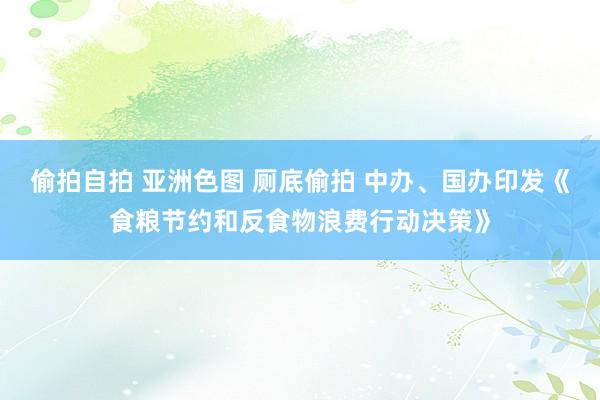 偷拍自拍 亚洲色图 厕底偷拍 中办、国办印发《食粮节约和反食物浪费行动决策》